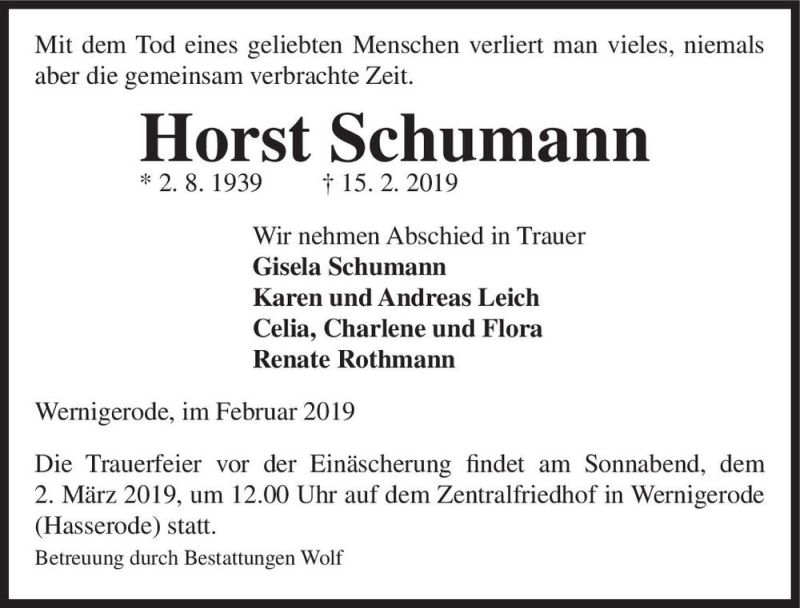 Mit dem Tod eines geliebten Menschen verliert man vieles, niemals aber die gemeinsam verbrachte Zeit.

Horst Schumann

* 2. 8. 1939 † 15. 2. 2019

Wir nehmen Abschied in Trauer
Gisela Schumann
Karen und Andreas Leich
Celia, Charlene und Flora
Renate Rothmann

Wernigerode, im Februar 2019

Die Trauerfeier vor der Einäscherung findet am Sonnabend, dem 2. März 2019, um 12.00 Uhr auf dem Zentralfriedhof in Wernigerode (Hasserode) statt.

Betreuung durch Bestattungen Wolf